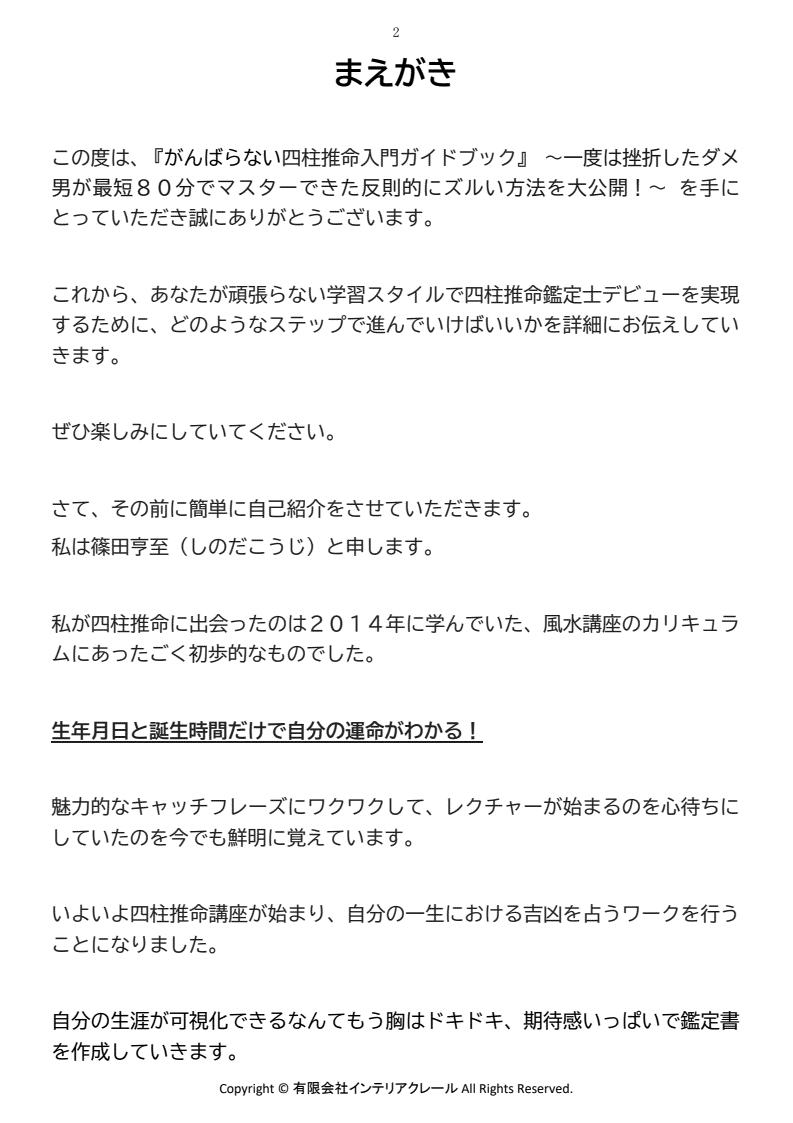 2

まえがき

この度は、『がんばらない四柱推命入門ガイドブック』 ～一度は挫折したダメ男が最短８０分でマスターできた反則的にズルい方法を大公開！～ を手にとっていただき誠にありがとうございます。

これから、あなたが頑張らない学習スタイルで四柱推命鑑定士デビューを実現するために、どのようなステップで進んでいけばいいかを詳細にお伝えしていきます。

ぜひ楽しみにしていてください。

さて、その前に簡単に自己紹介をさせていただきます。
私は篠田亨至（しのだこうじ）と申します。

私が四柱推命に出会ったのは２０１４年に学んでいた、風水講座のカリキュラムにあったごく初歩的なものでした。

生年月日と誕生時間だけで自分の運命がわかる！

魅力的なキャッチフレーズにワクワクして、レクチャーが始まるのを心待ちにしていたのを今でも鮮明に覚えています。

いよいよ四柱推命講座が始まり、自分の一生における吉凶を占うワークを行うことになりました。

自分の生涯が可視化できるなんてもう胸はドキドキ、期待感いっぱいで鑑定書を作成していきます。

Copyright © 有限会社インテリアクレール All Rights Reserved.